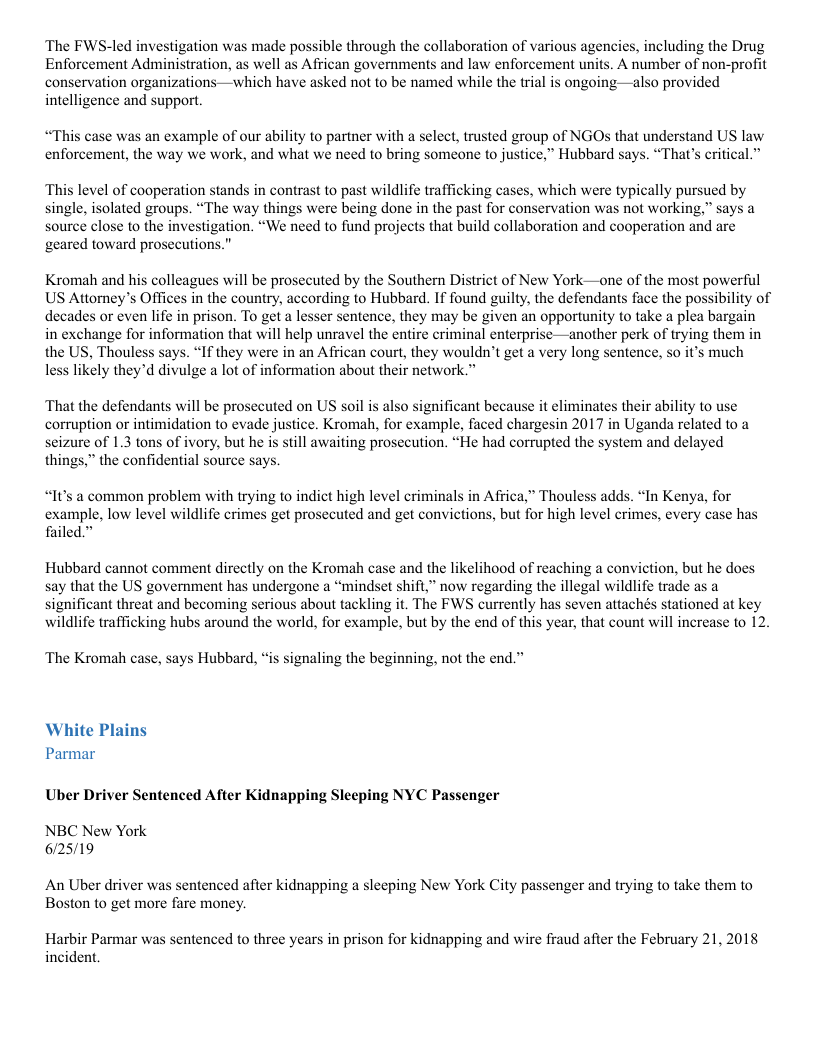 The FWS-led investigation was made possible through the collaboration of various agencies, including the Drug Enforcement Administration, as well as African governments and law enforcement units. A number of non-profit conservation organizations—which have asked not to be named while the trial is ongoing—also provided intelligence and support.

“This case was an example of our ability to partner with a select, trusted group of NGOs that understand US law enforcement, the way we work, and what we need to bring someone to justice,” Hubbard says. “That’s critical.”

This level of cooperation stands in contrast to past wildlife trafficking cases, which were typically pursued by single, isolated groups. “The way things were being done in the past for conservation was not working,” says a source close to the investigation. “We need to fund projects that build collaboration and cooperation and are geared toward prosecutions."

Kromah and his colleagues will be prosecuted by the Southern District of New York—one of the most powerful US Attorney’s Offices in the country, according to Hubbard. If found guilty, the defendants face the possibility of decades or even life in prison. To get a lesser sentence, they may be given an opportunity to take a plea bargain in exchange for information that will help unravel the entire criminal enterprise—another perk of trying them in the US, Thouless says. “If they were in an African court, they wouldn’t get a very long sentence, so it’s much less likely they’d divulge a lot of information about their network.”

That the defendants will be prosecuted on US soil is also significant because it eliminates their ability to use corruption or intimidation to evade justice. Kromah, for example, faced chargesin 2017 in Uganda related to a seizure of 1.3 tons of ivory, but he is still awaiting prosecution. “He had corrupted the system and delayed things,” the confidential source says.

“It’s a common problem with trying to indict high level criminals in Africa,” Thouless adds. “In Kenya, for example, low level wildlife crimes get prosecuted and get convictions, but for high level crimes, every case has failed.”

Hubbard cannot comment directly on the Kromah case and the likelihood of reaching a conviction, but he does say that the US government has undergone a “mindset shift,” now regarding the illegal wildlife trade as a significant threat and becoming serious about tackling it. The FWS currently has seven attachés stationed at key wildlife trafficking hubs around the world, for example, but by the end of this year, that count will increase to 12.

The Kromah case, says Hubbard, “is signaling the beginning, not the end.”

White Plains
Parmar

Uber Driver Sentenced After Kidnapping Sleeping NYC Passenger

NBC New York
6/25/19

An Uber driver was sentenced after kidnapping a sleeping New York City passenger and trying to take them to Boston to get more fare money.

Harbir Parmar was sentenced to three years in prison for kidnapping and wire fraud after the February 21, 2018 incident.